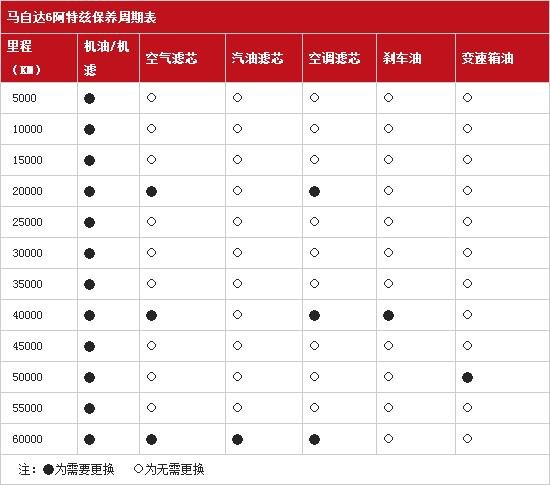 马自达6阿特兹保养周期表

| 里程（KM） | 机油/机滤 | 空气滤芯 | 汽油滤芯 | 空调滤芯 | 刹车油 | 变速箱油 |
|---|---|---|---|---|---|---|
| 5000 | ● | ○ | ○ | ○ | ○ | ○ |
| 10000 | ● | ○ | ○ | ○ | ○ | ○ |
| 15000 | ● | ○ | ○ | ○ | ○ | ○ |
| 20000 | ● | ● | ○ | ● | ○ | ○ |
| 25000 | ● | ○ | ○ | ○ | ○ | ○ |
| 30000 | ● | ○ | ○ | ○ | ○ | ○ |
| 35000 | ● | ○ | ○ | ○ | ○ | ○ |
| 40000 | ● | ● | ○ | ● | ● | ○ |
| 45000 | ● | ○ | ○ | ○ | ○ | ○ |
| 50000 | ● | ○ | ○ | ○ | ○ | ● |
| 55000 | ● | ○ | ○ | ○ | ○ | ○ |
| 60000 | ● | ● | ● | ● | ○ | ○ |

注：●为需要更换 ○为无需更换